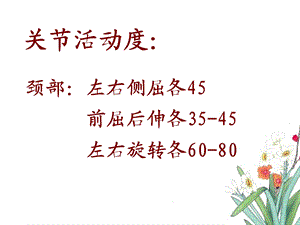 关节活动度:

颈部: 左右侧屈各45

前屈后伸各35-45

左右旋转各60-80